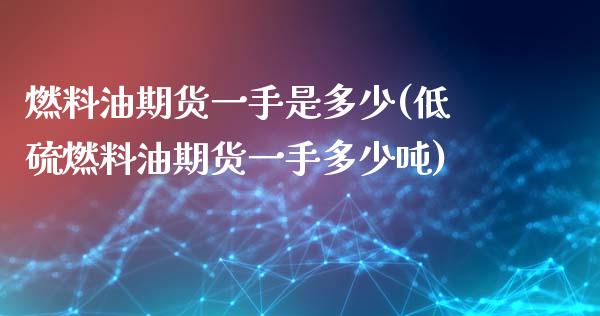 燃料油期货一手是多少(低硫燃料油期货一手多少吨)